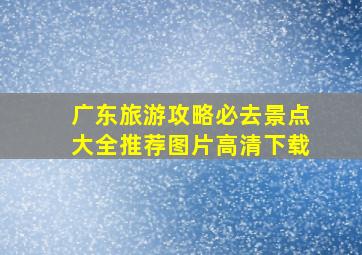 广东旅游攻略必去景点大全推荐图片高清下载